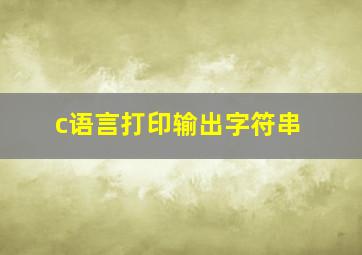 c语言打印输出字符串